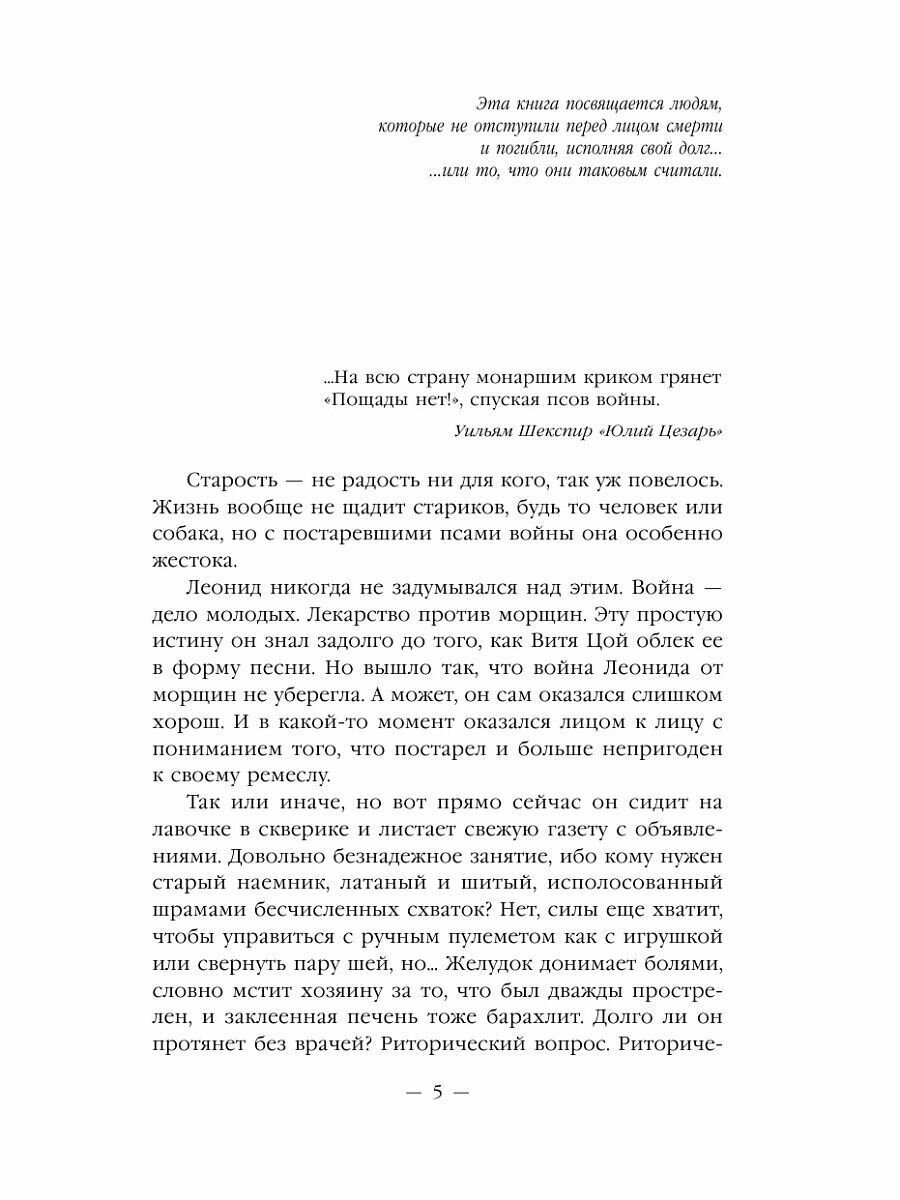 Эта книга посвящается людям,
которые не отступили перед лицом смерти
и погибли, исполняя свой долг...
...или то, что они таковым считали.

...На всю страну монаршим криком грянет
«Пощады нет!», спуская псов войны.

Уильям Шекспир «Юлий Цезарь»

Старость — не радость ни для кого, так уж повелось. Жизнь вообще не щадит стариков, будь то человек или собака, но с постаревшими псами войны она особенно жестока.

Леонид никогда не задумывался над этим. Война — дело молодых. Лекарство против морщин. Эту простую истину он знал задолго до того, как Витя Цой облек ее в форму песни. Но вышло так, что война Леонида от морщин не уберегла. А может, он сам оказался слишком хорош. И в какой-то момент оказался лицом к лицу с пониманием того, что постарел и больше непригоден к своему ремеслу.

Так или иначе, но вот прямо сейчас он сидит на лавочке в скверике и листает свежую газету с объявлениями. Довольно безнадежное занятие, ибо кому нужен старый наемник, латаный и шитый, исполосованный шрамами бесчисленных схваток? Нет, силы еще хватит, чтобы управиться с ручным пулеметом как с игрушкой или свернуть пару шей, но... Желудок донимает болями, словно мстит хозяину за то, что был дважды прострелен, и заклеенная печень тоже барахлит. Долго ли он протянет без врачей? Риторический вопрос. Риториче-

— 5 —